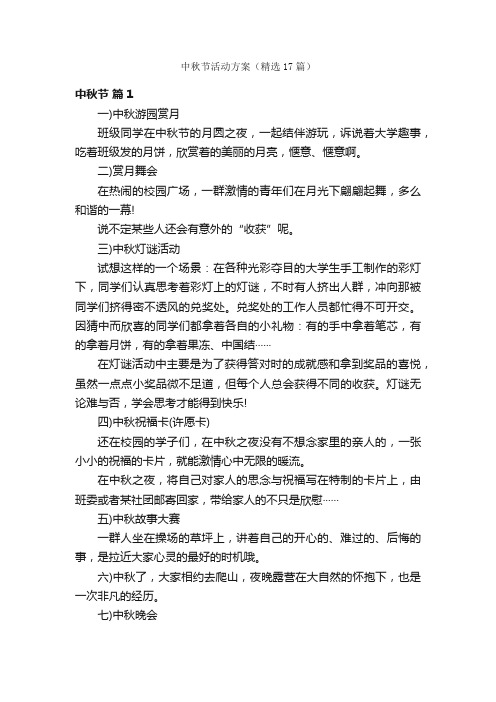 中秋节活动方案（精选17篇）

中秋节 篇1

一)中秋游园赏月

班级同学在中秋节的月圆之夜，一起结伴游玩，诉说着大学趣事，吃着班级发的月饼，欣赏着的美丽的月亮，惬意、惬意啊。

二)赏月舞会

在热闹的校园广场，一群激情的青年们在月光下翩翩起舞，多么和谐的一幕!

说不定某些人还会有意外的“收获”呢。

三)中秋灯谜活动

试想这样的一个场景：在各种光彩夺目的大学生手工制作的彩灯下，同学们认真思考着彩灯上的灯谜，不时有人挤出人群，冲向那被同学们挤得密不透风的兑奖处。兑奖处的工作人员都忙得不可开交。因猜中而欣喜的同学们都拿着各自的小礼物：有的手中拿着笔芯，有的拿着月饼，有的拿着果冻、中国结……

在灯谜活动中主要是为了获得答对时的成就感和拿到奖品的喜悦，虽然一点点小奖品微不足道，但每个人总会获得不同的收获。灯谜无论难与否，学会思考才能得到快乐!

四)中秋祝福卡(许愿卡)

还在校园的学子们，在中秋之夜没有不想念家里的亲人的，一张小小的祝福的卡片，就能激情心中无限的暖流。

在中秋之夜，将自己对家人的思念与祝福写在特制的卡片上，由班委或者某社团邮寄回家，带给家人的不只是欣慰……

五)中秋故事大赛

一群人坐在操场的草坪上，讲着自己的开心的、难过的、后悔的事，是拉近大家心灵的最好的时机哦。

六)中秋了，大家相约去爬山，夜晚露营在大自然的怀抱下，也是一次非凡的经历。

七)中秋晚会